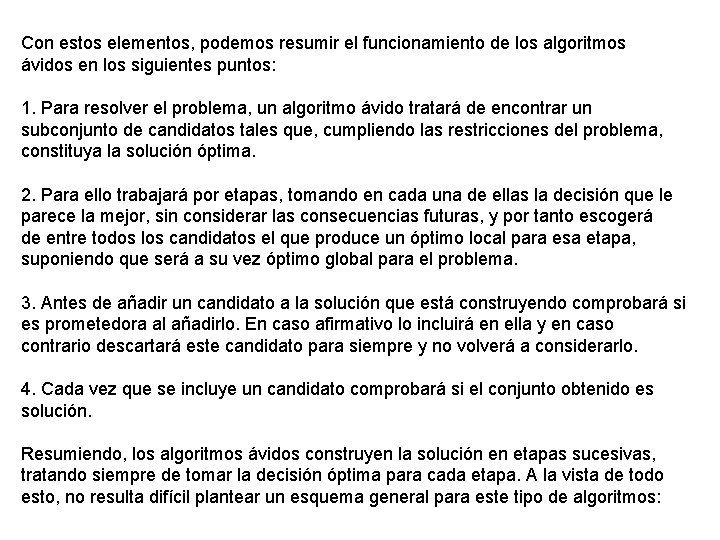 Con estos elementos, podemos resumir el funcionamiento de los algoritmos ávidos en los siguientes puntos:

1. Para resolver el problema, un algoritmo ávido tratará de encontrar un subconjunto de candidatos tales que, cumpliendo las restricciones del problema, constituya la solución óptima.

2. Para ello trabajará por etapas, tomando en cada una de ellas la decisión que le parece la mejor, sin considerar las consecuencias futuras, y por tanto escogerá de entre todos los candidatos el que produce un óptimo local para esa etapa, suponiendo que será a su vez óptimo global para el problema.

3. Antes de añadir un candidato a la solución que está construyendo comprobará si es prometedora al añadirlo. En caso afirmativo lo incluirá en ella y en caso contrario descartará este candidato para siempre y no volverá a considerarlo.

4. Cada vez que se incluye un candidato comprobará si el conjunto obtenido es solución.

Resumiendo, los algoritmos ávidos construyen la solución en etapas sucesivas, tratando siempre de tomar la decisión óptima para cada etapa. A la vista de todo esto, no resulta difícil plantear un esquema general para este tipo de algoritmos: